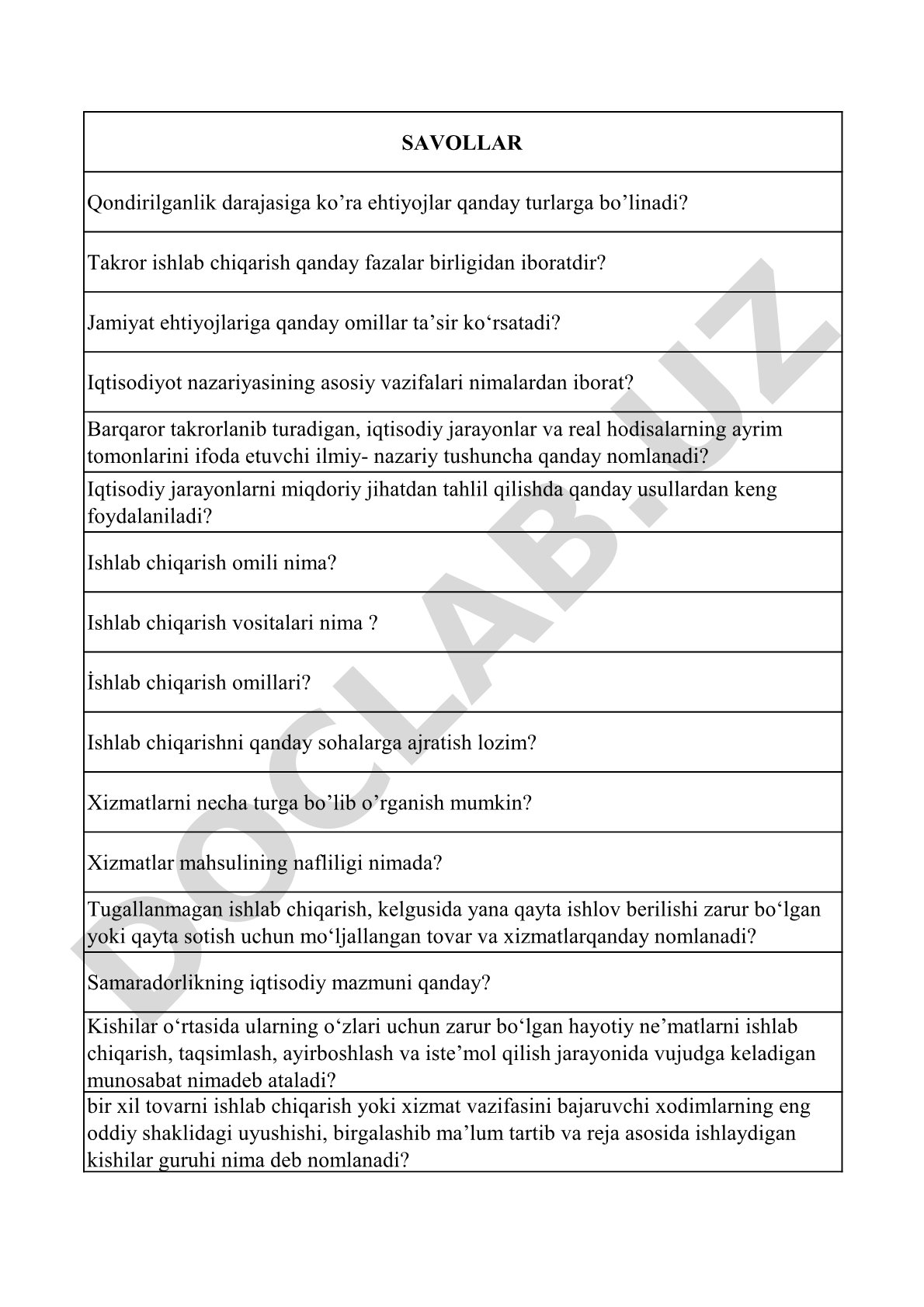 | SAVOLLAR |
|---|
| Qondirilganlik darajasiga ko’ra ehtiyojlar qanday turlarga bo’linadi? |
| Takror ishlab chiqarish qanday fazalar birligidan iboratdir? |
| Jamiyat ehtiyojlariga qanday omillar ta’sir ko‘rsatadi? |
| Iqtisodiyot nazariyasining asosiy vazifalari nimalardan iborat? |
| Barqaror takrorlanib turadigan, iqtisodiy jarayonlar va real hodisalarning ayrim tomonlarini ifoda etuvchi ilmiy- nazariy tushuncha qanday nomlanadi? |
| Iqtisodiy jarayonlarni miqdoriy jihatdan tahlil qilishda qanday usullardan keng foydalaniladi? |
| Ishlab chiqarish omili nima? |
| Ishlab chiqarish vositalari nima ? |
| İshlab chiqarish omillari? |
| Ishlab chiqarishni qanday sohalarga ajratish lozim? |
| Xizmatlarni necha turga bo’lib o’rganish mumkin? |
| Xizmatlar mahsulining nafliligi nimada? |
| Tugallanmagan ishlab chiqarish, kelgusida yana qayta ishlov berilishi zarur bo‘lgan yoki qayta sotish uchun mo‘ljallangan tovar va xizmatlarqanday nomlanadi? |
| Samaradorlikning iqtisodiy mazmuni qanday? |
| Kishilar o‘rtasida ularning o‘zlari uchun zarur bo‘lgan hayotiy ne’matlarni ishlab chiqarish, taqsimlash, ayirboshlash va iste’mol qilish jarayonida vujudga keladigan munosabat nimadeb ataladi? |
| bir xil tovarni ishlab chiqarish yoki xizmat vazifasini bajaruvchi xodimlarning eng oddiy shaklidagi uyushishi, birgalashib ma’lum tartib va reja asosida ishlaydigan kishilar guruhi nima deb nomlanadi? |

DOCLAB.UZ